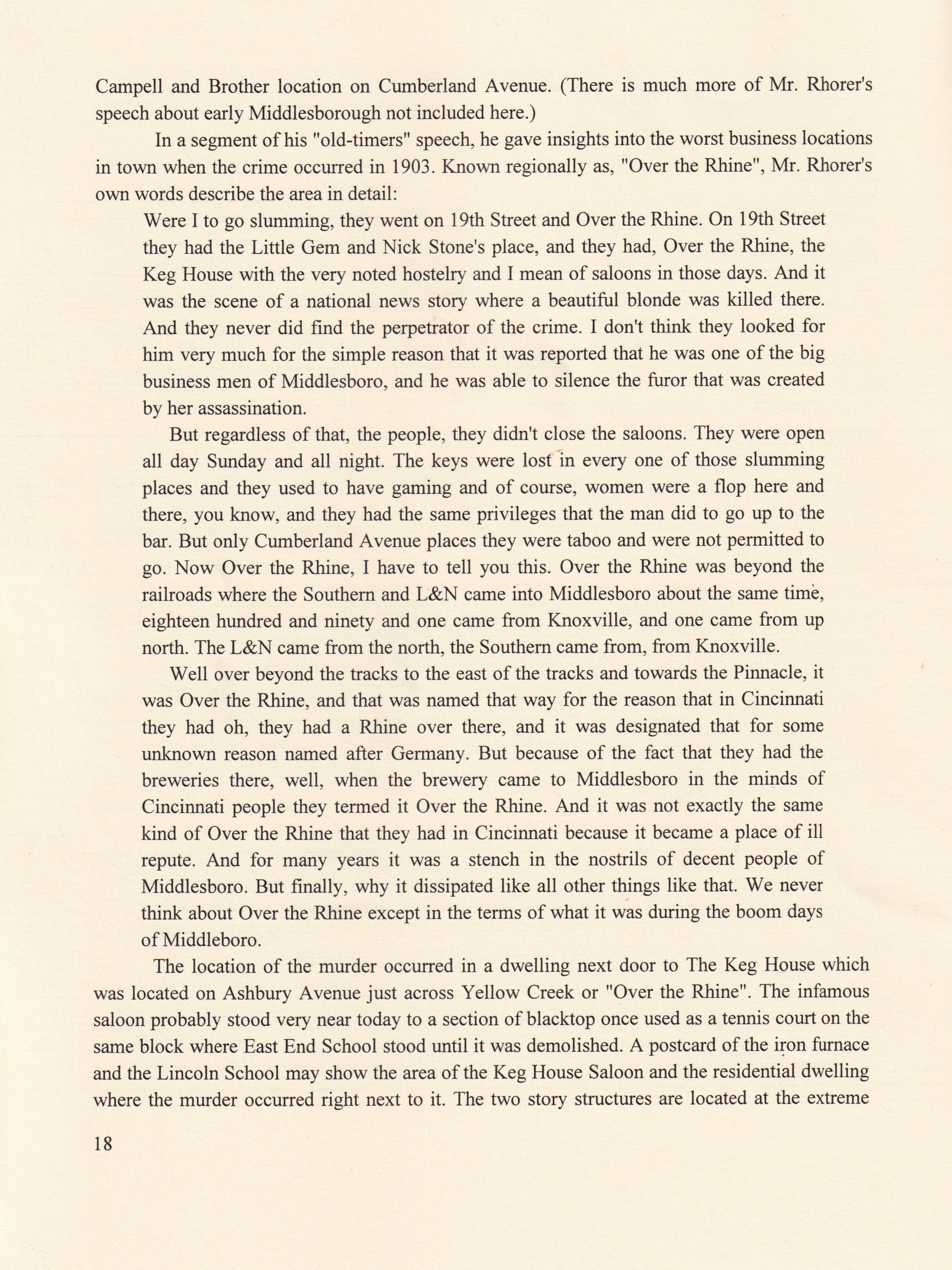 Campell and Brother location on Cumberland Avenue. (There is much more of Mr. Rhorer's speech about early Middlesborough not included here.)

In a segment of his "old-timers" speech, he gave insights into the worst business locations in town when the crime occurred in 1903. Known regionally as, "Over the Rhine", Mr. Rhorer's own words describe the area in detail:

Were I to go slumming, they went on 19th Street and Over the Rhine. On 19th Street they had the Little Gem and Nick Stone's place, and they had, Over the Rhine, the Keg House with the very noted hostelry and I mean of saloons in those days. And it was the scene of a national news story where a beautiful blonde was killed there. And they never did find the perpetrator of the crime. I don't think they looked for him very much for the simple reason that it was reported that he was one of the big business men of Middlesboro, and he was able to silence the furor that was created by her assassination.

But regardless of that, the people, they didn't close the saloons. They were open all day Sunday and all night. The keys were lost in every one of those slumming places and they used to have gaming and of course, women were a flop here and there, you know, and they had the same privileges that the man did to go up to the bar. But only Cumberland Avenue places they were taboo and were not permitted to go. Now Over the Rhine, I have to tell you this. Over the Rhine was beyond the railroads where the Southern and L&N came into Middlesboro about the same time, eighteen hundred and ninety and one came from Knoxville, and one came from up north. The L&N came from the north, the Southern came from, from Knoxville.

Well over beyond the tracks to the east of the tracks and towards the Pinnacle, it was Over the Rhine, and that was named that way for the reason that in Cincinnati they had oh, they had a Rhine over there, and it was designated that for some unknown reason named after Germany. But because of the fact that they had the breweries there, well, when the brewery came to Middlesboro in the minds of Cincinnati people they termed it Over the Rhine. And it was not exactly the same kind of Over the Rhine that they had in Cincinnati because it became a place of ill repute. And for many years it was a stench in the nostrils of decent people of Middlesboro. But finally, why it dissipated like all other things like that. We never think about Over the Rhine except in the terms of what it was during the boom days of Middleboro.

The location of the murder occurred in a dwelling next door to The Keg House which was located on Ashbury Avenue just across Yellow Creek or "Over the Rhine". The infamous saloon probably stood very near today to a section of blacktop once used as a tennis court on the same block where East End School stood until it was demolished. A postcard of the iron furnace and the Lincoln School may show the area of the Keg House Saloon and the residential dwelling where the murder occurred right next to it. The two story structures are located at the extreme

18